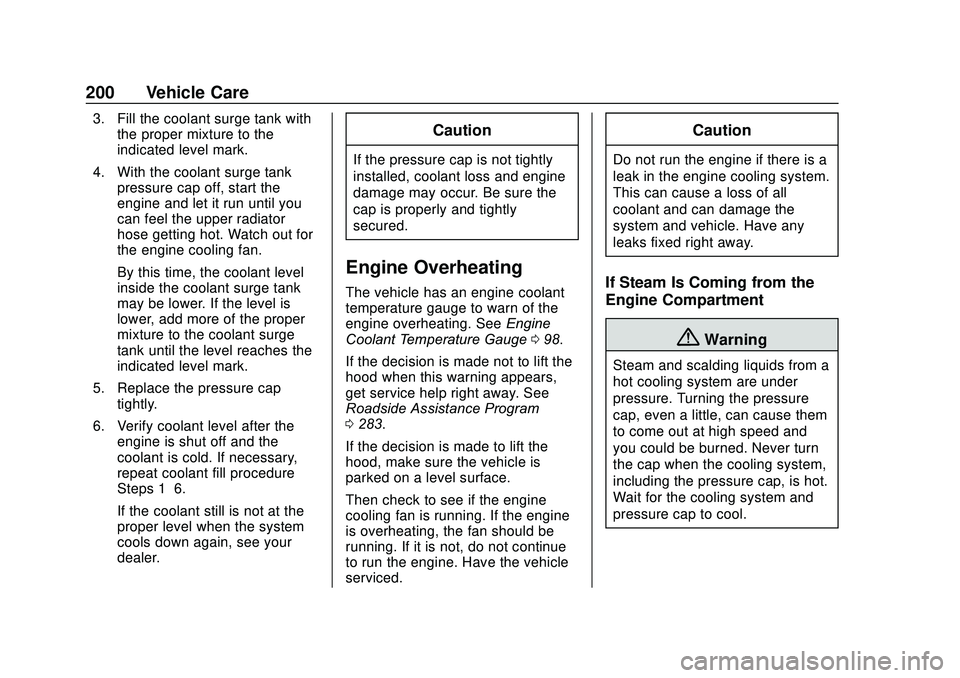 200 Vehicle Care

3. Fill the coolant surge tank with the proper mixture to the indicated level mark.

4. With the coolant surge tank pressure cap off, start the engine and let it run until you can feel the upper radiator hose getting hot. Watch out for the engine cooling fan.

By this time, the coolant level inside the coolant surge tank may be lower. If the level is lower, add more of the proper mixture to the coolant surge tank until the level reaches the indicated level mark.

5. Replace the pressure cap tightly.

6. Verify coolant level after the engine is shut off and the coolant is cold. If necessary, repeat coolant fill procedure Steps 1 6.

If the coolant still is not at the proper level when the system cools down again, see your dealer.

Caution

If the pressure cap is not tightly installed, coolant loss and engine damage may occur. Be sure the cap is properly and tightly secured.

Engine Overheating

The vehicle has an engine coolant temperature gauge to warn of the engine overheating. See Engine Coolant Temperature Gauge 0 98.

If the decision is made not to lift the hood when this warning appears, get service help right away. See Roadside Assistance Program 0 283.

If the decision is made to lift the hood, make sure the vehicle is parked on a level surface.

Then check to see if the engine cooling fan is running. If the engine is overheating, the fan should be running. If it is not, do not continue to run the engine. Have the vehicle serviced.

Caution

Do not run the engine if there is a leak in the engine cooling system. This can cause a loss of all coolant and can damage the system and vehicle. Have any leaks fixed right away.

If Steam Is Coming from the Engine Compartment

Warning

Steam and scalding liquids from a hot cooling system are under pressure. Turning the pressure cap, even a little, can cause them to come out at high speed and you could be burned. Never turn the cap when the cooling system, including the pressure cap, is hot. Wait for the cooling system and pressure cap to cool.

carmanualsonline.info